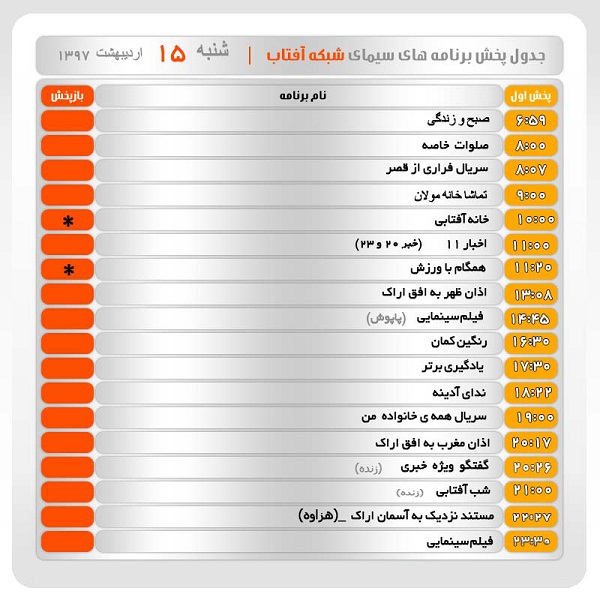 جدول پخش برنامه های سیمای شبکه آفتاب | شنبه ۱۵ اردیبهشت ۱۳۹۷

| پخش اول | نام برنامه | بازپخش |
|---|---|---|
| ۶:۵۹ | صبح و زندگی | |
| ۸:۰۰ | صلوات خاصه | |
| ۸:۰۷ | سریال فراری از قصر | |
| ۹:۰۰ | تماشا خانه مولان | |
| ۱۰:۰۰ | خانه آفتابی | * |
| ۱۱:۰۰ | اخبار ۱۱ (خبر ۲۰ و ۲۳) | |
| ۱۱:۲۰ | همگام با ورزش | * |
| ۱۳:۰۸ | اذان ظهر به افق اراک | |
| ۱۴:۴۵ | فیلم سینمایی (پاپوش) | |
| ۱۶:۳۰ | رنگین کمان | |
| ۱۷:۳۰ | یادگیری برتر | |
| ۱۸:۲۲ | ندای آدینه | |
| ۱۹:۰۰ | سریال همه ی خانواده من | |
| ۲۰:۱۷ | اذان مغرب به افق اراک | |
| ۲۰:۲۶ | گفتگو ویژه خبری (زنده) | |
| ۲۱:۰۰ | شب آفتابی (زنده) | |
| ۲۲:۲۷ | مستند نزدیک به آسمان اراک _(هزاوه) | |
| ۲۳:۳۰ | فیلم سینمایی | |